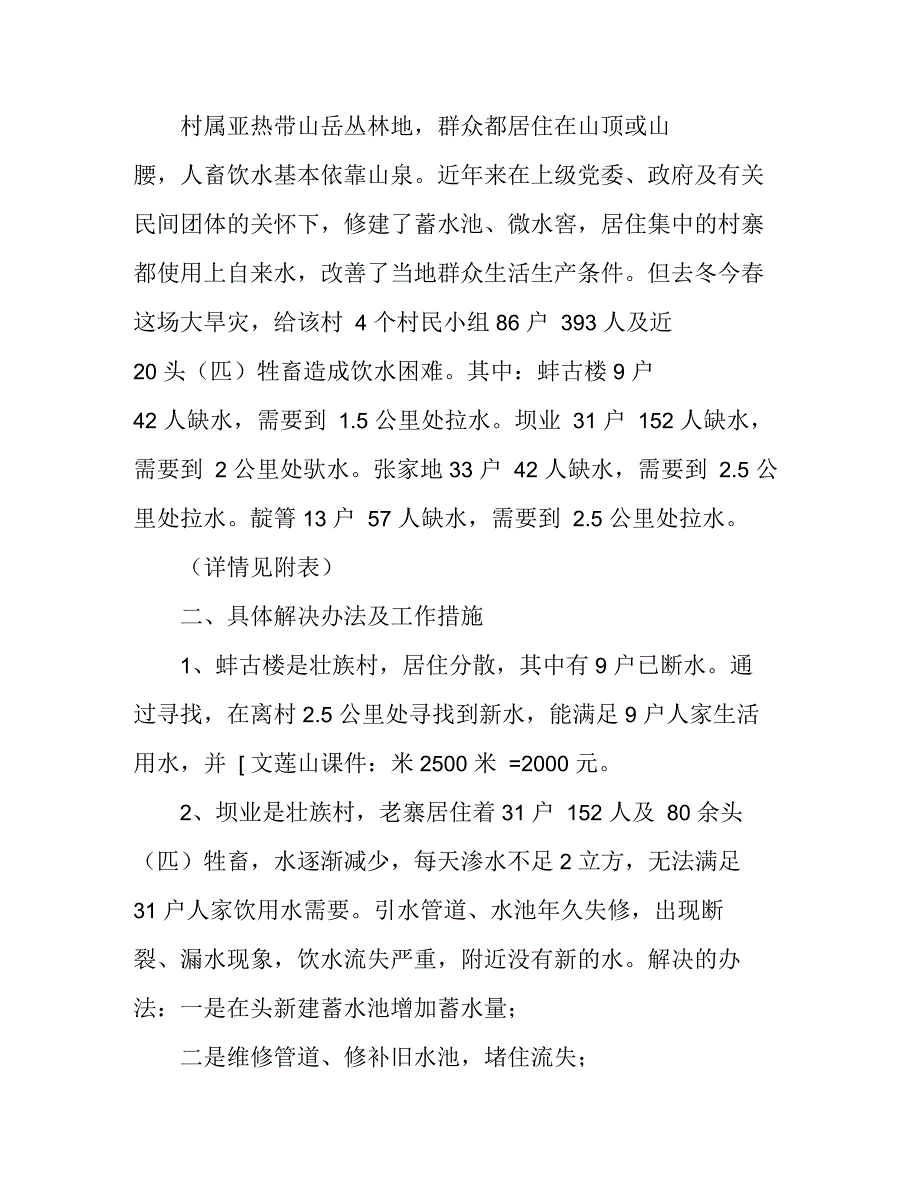 村属亚热带山岳丛林地，群众都居住在山顶或山腰，人畜饮水基本依靠山泉。近年来在上级党委、政府及有关民间团体的关怀下，修建了蓄水池、微水窖，居住集中的村寨都使用上自来水，改善了当地群众生活生产条件。但去冬今春这场大旱灾，给该村 4 个村民小组 86 户 393 人及近 20 头（匹）牲畜造成饮水困难。其中：蚌古楼 9 户 42 人缺水，需要到 1.5 公里处拉水。坝业 31 户 152 人缺水，需要到 2 公里处驮水。张家地 33 户 42 人缺水，需要到 2.5 公里处拉水。靛箐 13 户 57 人缺水，需要到 2.5 公里处拉水。

（详情见附表）

二、具体解决办法及工作措施

1、蚌古楼是壮族村，居住分散，其中有 9 户已断水。通过寻找，在离村 2.5 公里处寻找到新水，能满足 9 户人家生活用水，并 [ 文莲山课件：米 2500 米 =2000 元。

2、坝业是壮族村，老寨居住着 31 户 152 人及 80 余头（匹）牲畜，水逐渐减少，每天渗水不足 2 立方，无法满足 31 户人家饮用水需要。引水管道、水池年久失修，出现断裂、漏水现象，饮水流失严重，附近没有新的水。解决的办法：一是在头新建蓄水池增加蓄水量；

二是维修管道、修补旧水池，堵住流失；